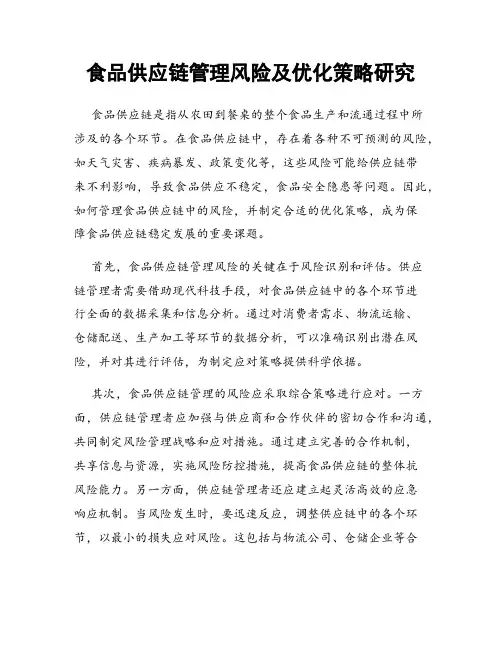 食品供应链管理风险及优化策略研究

食品供应链是指从农田到餐桌的整个食品生产和流通过程中所涉及的各个环节。在食品供应链中，存在着各种不可预测的风险，如天气灾害、疾病暴发、政策变化等，这些风险可能给供应链带来不利影响，导致食品供应不稳定，食品安全隐患等问题。因此，如何管理食品供应链中的风险，并制定合适的优化策略，成为保障食品供应链稳定发展的重要课题。

首先，食品供应链管理风险的关键在于风险识别和评估。供应链管理者需要借助现代科技手段，对食品供应链中的各个环节进行全面的数据采集和信息分析。通过对消费者需求、物流运输、仓储配送、生产加工等环节的数据分析，可以准确识别出潜在风险，并对其进行评估，为制定应对策略提供科学依据。

其次，食品供应链管理的风险应采取综合策略进行应对。一方面，供应链管理者应加强与供应商和合作伙伴的密切合作和沟通，共同制定风险管理战略和应对措施。通过建立完善的合作机制，共享信息与资源，实施风险防控措施，提高食品供应链的整体抗风险能力。另一方面，供应链管理者还应建立起灵活高效的应急响应机制。当风险发生时，要迅速反应，调整供应链中的各个环节，以最小的损失应对风险。这包括与物流公司、仓储企业等合